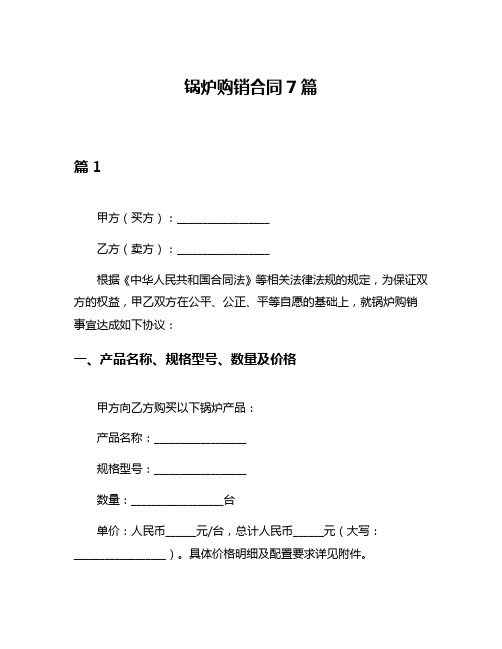 锅炉购销合同7篇

篇1

甲方（买方）：________________

乙方（卖方）：________________

根据《中华人民共和国合同法》等相关法律法规的规定，为保证双方的权益，甲乙双方在公平、公正、平等自愿的基础上，就锅炉购销事宜达成如下协议：

一、产品名称、规格型号、数量及价格

甲方向乙方购买以下锅炉产品：

产品名称：________________

规格型号：________________

数量：________________台

单价：人民币_____元/台，总计人民币_____元（大写：________________）。具体价格明细及配置要求详见附件。